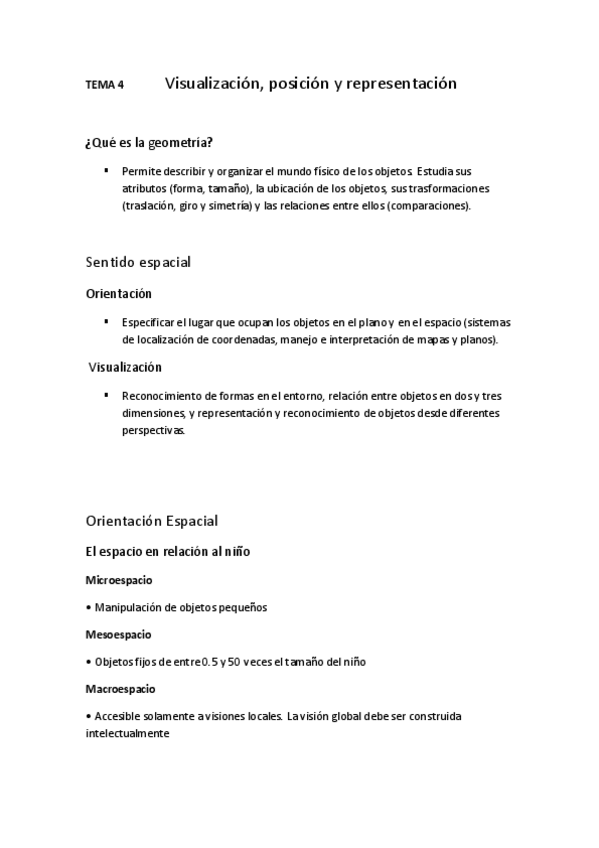 TEMA 4 Visualización, posición y representación

¿Qué es la geometría?

▪ Permite describir y organizar el mundo físico de los objetos. Estudia sus atributos (forma, tamaño), la ubicación de los objetos, sus trasformaciones (traslación, giro y simetría) y las relaciones entre ellos (comparaciones).

Sentido espacial

Orientación

▪ Especificar el lugar que ocupan los objetos en el plano y en el espacio (sistemas de localización de coordenadas, manejo e interpretación de mapas y planos).

Visualización

▪ Reconocimiento de formas en el entorno, relación entre objetos en dos y tres dimensiones, y representación y reconocimiento de objetos desde diferentes perspectivas.

Orientación Espacial

El espacio en relación al niño

Microespacio

• Manipulación de objetos pequeños

Mesoespacio

• Objetos fijos de entre 0.5 y 50 veces el tamaño del niño

Macroespacio

• Accesible solamente a visiones locales. La visión global debe ser construida intelectualmente